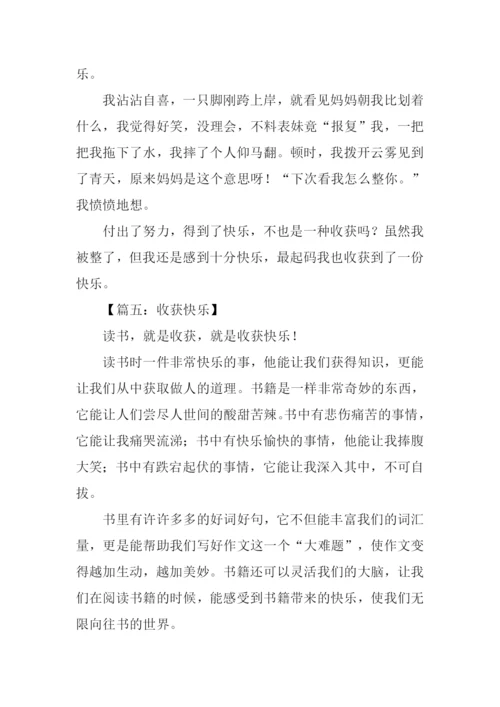 乐。

我沾沾自喜，一只脚刚跨上岸，就看见妈妈朝我比划着什么，我觉得好笑，没理会，不料表妹竟“报复”我，一把把我拖下了水，我摔了个人仰马翻。顿时，我拨开云雾见到了青天，原来妈妈是这个意思呀！“下次看我怎么整你。”我愤愤地想。

付出了努力，得到了快乐，不也是一种收获吗？虽然我被整了，但我还是感到十分快乐，最起码我也收获到了一份快乐。

【篇五：收获快乐】

读书，就是收获，就是收获快乐！

读书时一件非常快乐的事，他能让我们获得知识，更能让我们从中获取做人的道理。书籍是一样非常奇妙的东西，它能让人们尝尽人世间的酸甜苦辣。书中有悲伤痛苦的事情，它能让我痛哭流涕；书中有快乐愉快的事情，他能让我捧腹大笑；书中有跌宕起伏的事情，它能让我深入其中，不可自拔。

书里有许许多多的好词好句，它不但能丰富我们的词汇量，更是能帮助我们写好作文这一个“大难题”，使作文变得越加生动，越加美妙。书籍还可以灵活我们的大脑，让我们在阅读书籍的时候，能感受到书籍带来的快乐，使我们无限向往书的世界。